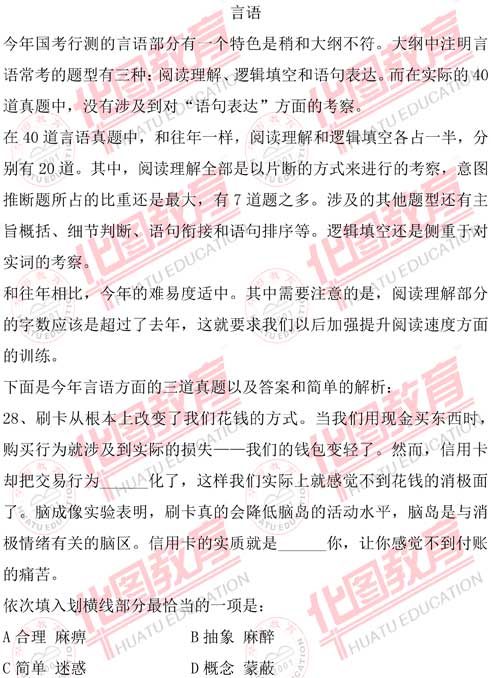 言语

今年国考行测的言语部分有一个特色是稍和大纲不符。大纲中注明言语常考的题型有三种：阅读理解、逻辑填空和语句表达。而在实际的40道真题中，没有涉及到对“语句表达”方面的考察。

在40道言语真题中，和往年一样，阅读理解和逻辑填空各占一半，分别有20道。其中，阅读理解全部是以片断的方式来进行的考察，意图推断题所占的比重还是最大，有7道题之多。涉及的其他题型还有主旨概括、细节判断、语句衔接和语句排序等。逻辑填空还是侧重于对实词的考察。

和往年相比，今年的难易度适中。其中需要注意的是，阅读理解部分的字数应该是超过了去年，这就要求我们以后加强提升阅读速度方面的训练。

下面是今年言语方面的三道真题以及答案和简单的解析：

28、刷卡从根本上改变了我们花钱的方式。当我们用现金买东西时，购买行为就涉及到实际的损失——我们的钱包变轻了。然而，信用卡却把交易行为____化了，这样我们实际上就感觉不到花钱的消极面了。脑成像实验表明，刷卡真的会降低脑岛的活动水平，脑岛是与消极情绪有关的脑区。信用卡的实质就是____你，让你感觉不到付账的痛苦。

依次填入划横线部分最恰当的一项是：

A合理 麻痹 B抽象 麻醉

C简单 迷惑 D概念 蒙蔽

华图教育 HUATU EDUCATION